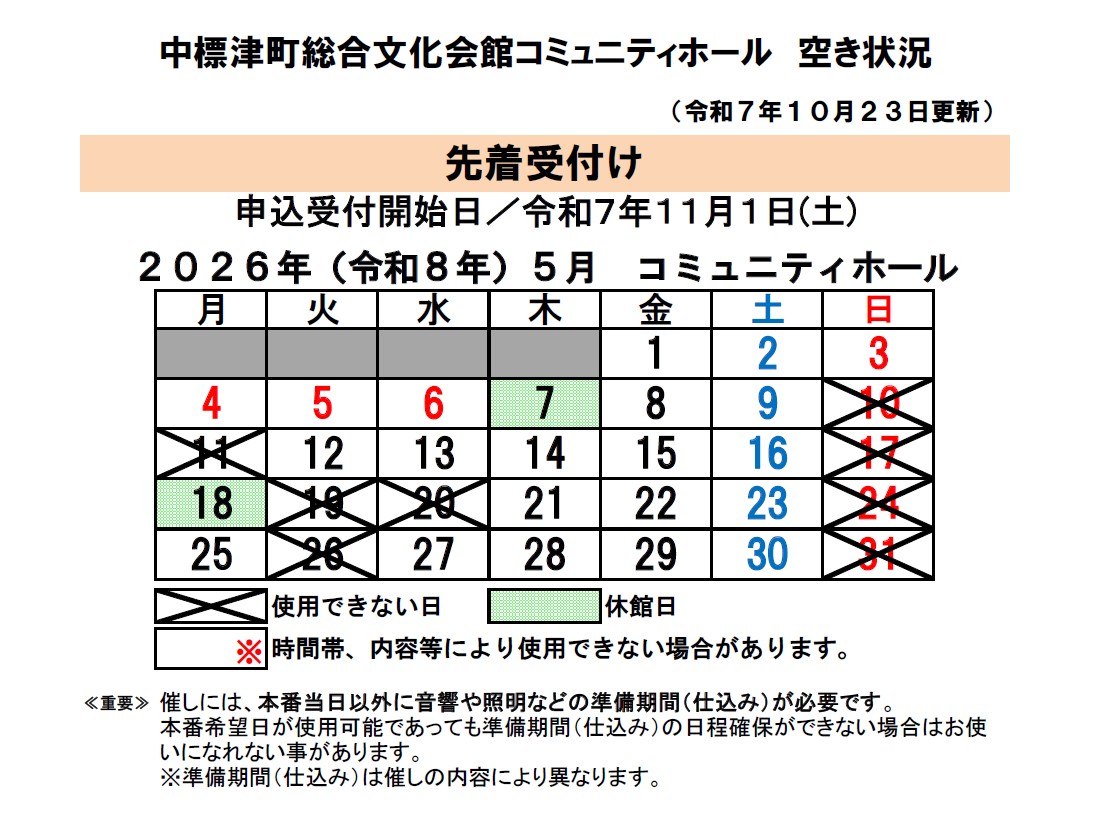 中標津町総合文化会館コミュニティホール　空き状況

（令和７年１０月２３日更新）

先着受付け

申込受付開始日／令和7年11月1日(土)

２０２６年（令和８年）５月　コミュニティホール

| 月 | 火 | 水 | 木 | 金 | 土 | 日 |
|---|---|---|---|---|---|---|
| | | | | 1 | 2 | 3 |
| 4 | 5 | 6 | 7 | 8 | 9 | 10 |
| 11 | 12 | 13 | 14 | 15 | 16 | 17 |
| 18 | 19 | 20 | 21 | 22 | 23 | 24 |
| 25 | 26 | 27 | 28 | 29 | 30 | 31 |

使用できない日　休館日

※時間帯、内容等により使用できない場合があります。

≪重要≫ 催しには、本番当日以外に音響や照明などの準備期間（仕込み）が必要です。
本番希望日が使用可能であっても準備期間（仕込み）の日程確保ができない場合はお使いになれない事があります。
※準備期間（仕込み）は催しの内容により異なります。